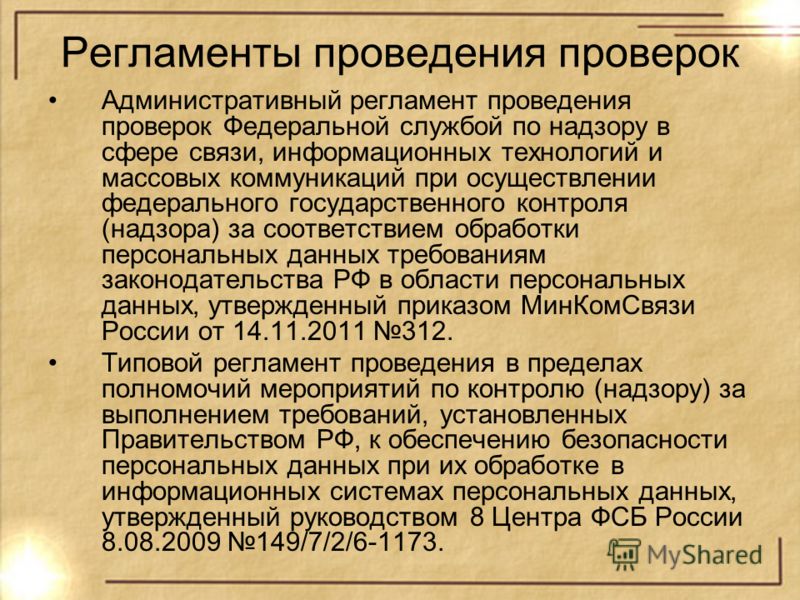 Регламенты проведения проверок

• Административный регламент проведения проверок Федеральной службой по надзору в сфере связи, информационных технологий и массовых коммуникаций при осуществлении федерального государственного контроля (надзора) за соответствием обработки персональных данных требованиям законодательства РФ в области персональных данных, утвержденный приказом МинКомСвязи России от 14.11.2011 №312.

• Типовой регламент проведения в пределах полномочий мероприятий по контролю (надзору) за выполнением требований, установленных Правительством РФ, к обеспечению безопасности персональных данных при их обработке в информационных системах персональных данных, утвержденный руководством 8 Центра ФСБ России 8.08.2009 №149/7/2/6-1173.

MyShared